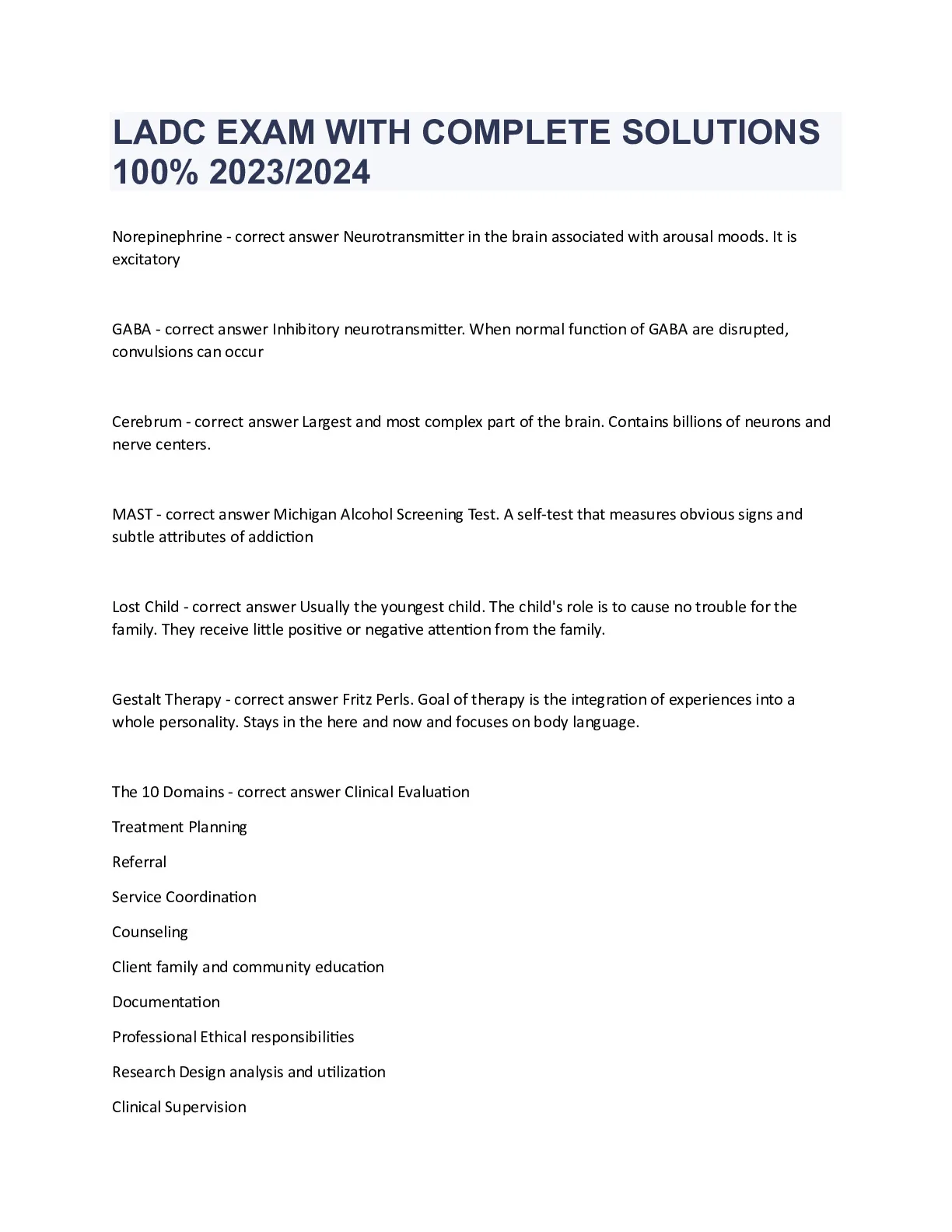 LADC EXAM WITH COMPLETE SOLUTIONS 100% 2023/2024

Norepinephrine - correct answer Neurotransmitter in the brain associated with arousal moods. It is excitatory

GABA - correct answer Inhibitory neurotransmitter. When normal function of GABA are disrupted, convulsions can occur

Cerebrum - correct answer Largest and most complex part of the brain. Contains billions of neurons and nerve centers.

MAST - correct answer Michigan Alcohol Screening Test. A self-test that measures obvious signs and subtle attributes of addiction

Lost Child - correct answer Usually the youngest child. The child's role is to cause no trouble for the family. They receive little positive or negative attention from the family.

Gestalt Therapy - correct answer Fritz Perls. Goal of therapy is the integration of experiences into a whole personality. Stays in the here and now and focuses on body language.

The 10 Domains - correct answer Clinical Evaluation

Treatment Planning

Referral

Service Coordination

Counseling

Client family and community education

Documentation

Professional Ethical responsibilities

Research Design analysis and utilization

Clinical Supervision